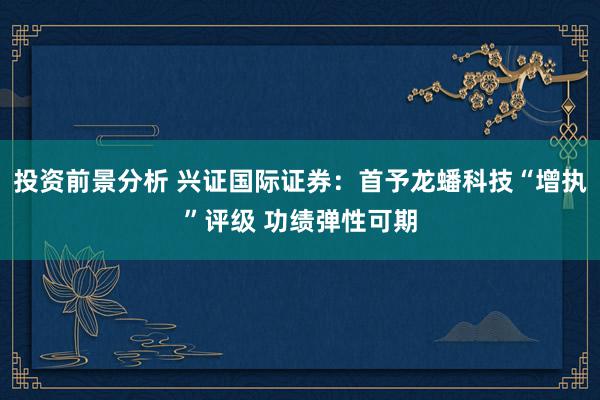 投资前景分析 兴证国际证券：首予龙蟠科技“增执”评级 功绩弹性可期